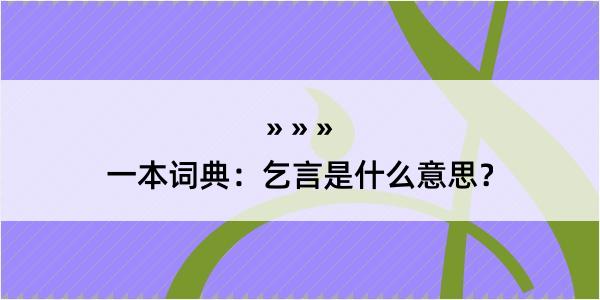 » » »

一本词典：乞言是什么意思？